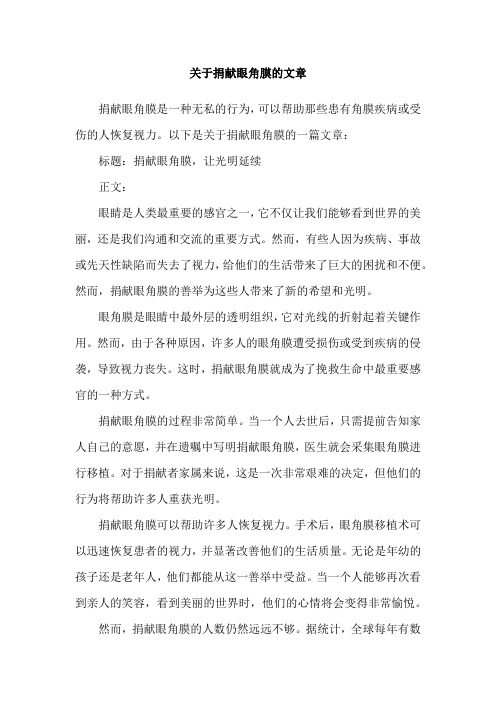 关于捐献眼角膜的文章

捐献眼角膜是一种无私的行为，可以帮助那些患有角膜疾病或受伤的人恢复视力。以下是关于捐献眼角膜的一篇文章：

标题：捐献眼角膜，让光明延续

正文：

眼睛是人类最重要的感官之一，它不仅让我们能够看到世界的美丽，还是我们沟通和交流的重要方式。然而，有些人因为疾病、事故或先天性缺陷而失去了视力，给他们的生活带来了巨大的困扰和不便。然而，捐献眼角膜的善举为这些人带来了新的希望和光明。

眼角膜是眼睛中最外层的透明组织，它对光线的折射起着关键作用。然而，由于各种原因，许多人的眼角膜遭受损伤或受到疾病的侵袭，导致视力丧失。这时，捐献眼角膜就成为了挽救生命中最重要感官的一种方式。

捐献眼角膜的过程非常简单。当一个人去世后，只需提前告知家人自己的意愿，并在遗嘱中写明捐献眼角膜，医生就会采集眼角膜进行移植。对于捐献者家属来说，这是一次非常艰难的决定，但他们的行为将帮助许多人重获光明。

捐献眼角膜可以帮助许多人恢复视力。手术后，眼角膜移植术可以迅速恢复患者的视力，并显著改善他们的生活质量。无论是年幼的孩子还是老年人，他们都能从这一善举中受益。当一个人能够再次看到亲人的笑容，看到美丽的世界时，他们的心情将会变得非常愉悦。

然而，捐献眼角膜的人数仍然远远不够。据统计，全球每年有数